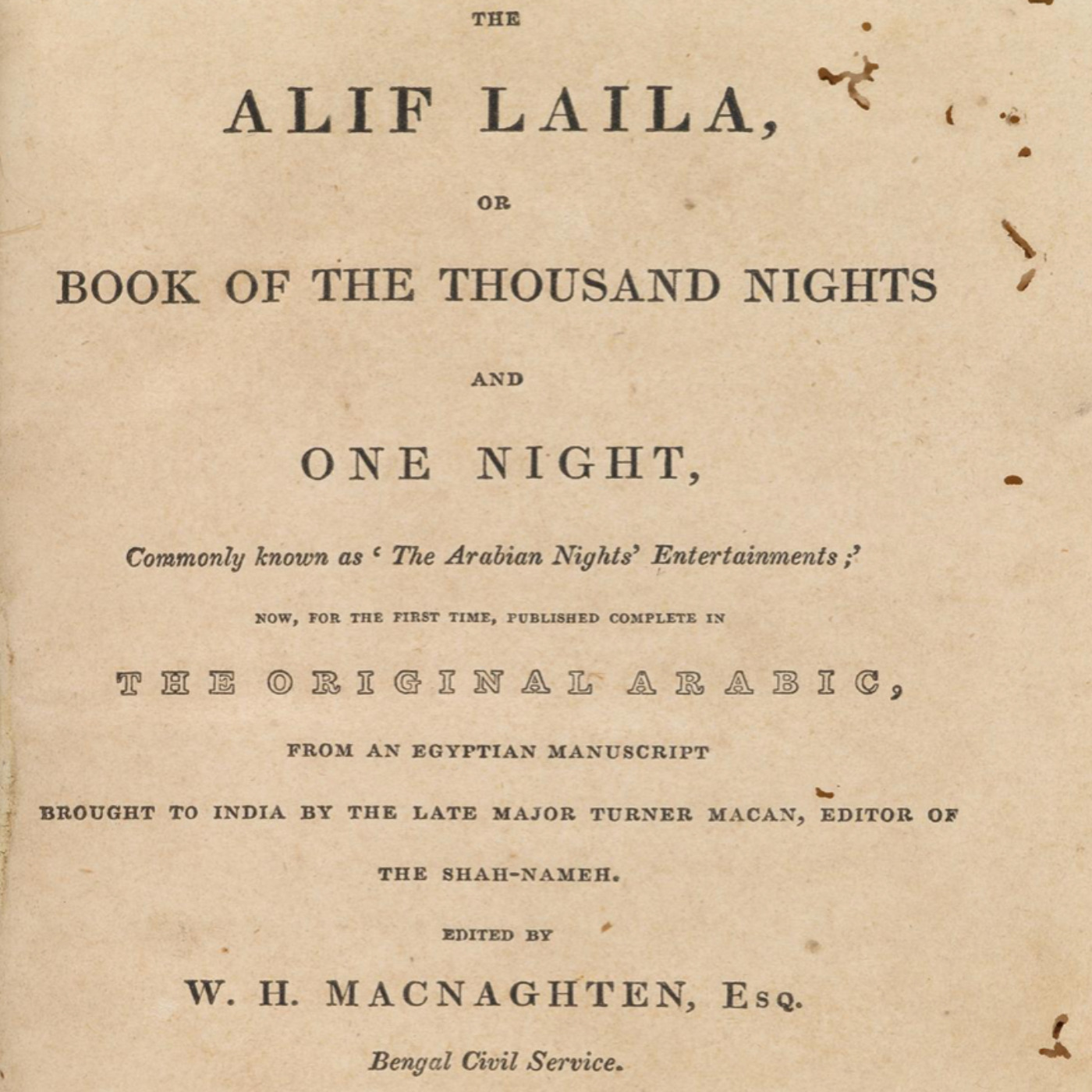 THE

ALIF LAILA,

OR

BOOK OF THE THOUSAND NIGHTS

AND

ONE NIGHT,

Commonly known as ' The Arabian Nights' Entertainments ;'

NOW, FOR THE FIRST TIME, PUBLISHED COMPLETE IN

THE ORIGINAL ARABIC,

FROM AN EGYPTIAN MANUSCRIPT

BROUGHT TO INDIA BY THE LATE MAJOR TURNER MACAN, EDITOR OF THE SHAH-NAMEH.

EDITED BY

W. H. MACNAGHTEN, Esq.

Bengal Civil Service.